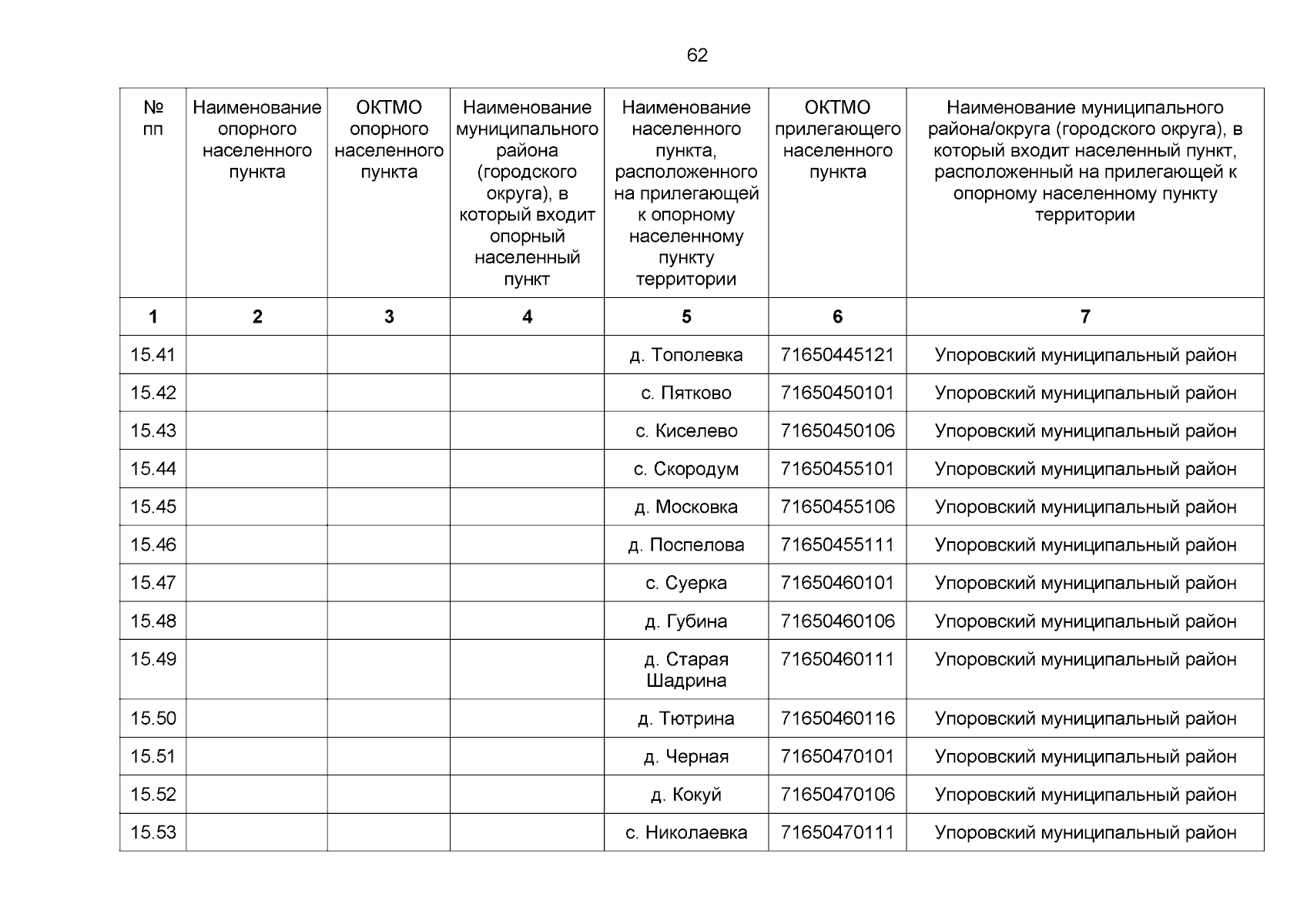 62

| № пп | Наименование опорного населенного пункта | ОКТМО опорного населенного пункта | Наименование муниципального района (городского округа), в который входит опорный населенный пункт | Наименование населенного пункта, расположенного на прилегающей к опорному населенному пункту территории | ОКТМО прилегающего населенного пункта | Наименование муниципального района/округа (городского округа), в который входит населенный пункт, расположенный на прилегающей к опорному населенному пункту территории |
|---|---|---|---|---|---|---|
| 1 | 2 | 3 | 4 | 5 | 6 | 7 |
| 15.41 | | | | д. Тополевка | 71650445121 | Упоровский муниципальный район |
| 15.42 | | | | с. Пятково | 71650450101 | Упоровский муниципальный район |
| 15.43 | | | | с. Киселево | 71650450106 | Упоровский муниципальный район |
| 15.44 | | | | с. Скородум | 71650455101 | Упоровский муниципальный район |
| 15.45 | | | | д. Московка | 71650455106 | Упоровский муниципальный район |
| 15.46 | | | | д. Поспелова | 71650455111 | Упоровский муниципальный район |
| 15.47 | | | | с. Суерка | 71650460101 | Упоровский муниципальный район |
| 15.48 | | | | д. Губина | 71650460106 | Упоровский муниципальный район |
| 15.49 | | | | д. Старая Шадрина | 71650460111 | Упоровский муниципальный район |
| 15.50 | | | | д. Тютрина | 71650460116 | Упоровский муниципальный район |
| 15.51 | | | | д. Черная | 71650470101 | Упоровский муниципальный район |
| 15.52 | | | | д. Кокуй | 71650470106 | Упоровский муниципальный район |
| 15.53 | | | | с. Николаевка | 71650470111 | Упоровский муниципальный район |